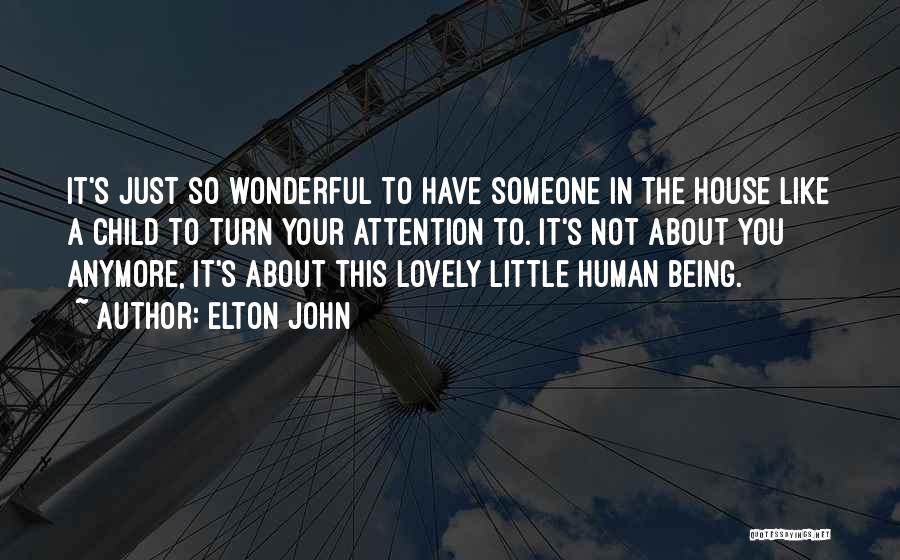 IT'S JUST SO WONDERFUL TO HAVE SOMEONE IN THE HOUSE LIKE A CHILD TO TURN YOUR ATTENTION TO. IT'S NOT ABOUT YOU ANYMORE, IT'S ABOUT THIS LOVELY LITTLE HUMAN BEING.
~ AUTHOR: ELTON JOHN

QUOTESSAYINGS.NET